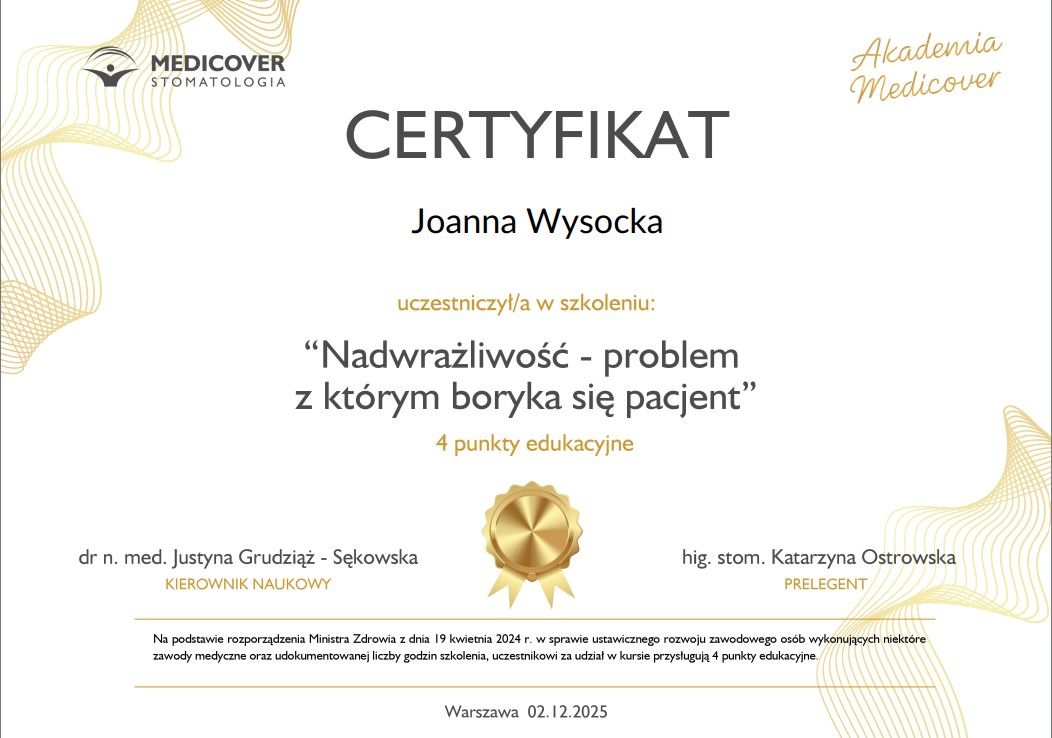 MEDICOVER
STOMATOLOGIA

Akademia
Medicover

CERTYFIKAT

Joanna Wysocka

uczestniczył/a w szkoleniu:

"Nadwrażliwość - problem z którym boryka się pacjent"

4 punkty edukacyjne

dr n. med. Justyna Grudziąż - Sękowska
KIEROWNIK NAUKOWY

hig. stom. Katarzyna Ostrowska
PRELEGENT

Na podstawie rozporządzenia Ministra Zdrowia z dnia 19 kwietnia 2024 r. w sprawie ustawicznego rozwoju zawodowego osób wykonujących niektóre zawody medyczne oraz udokumentowanej liczby godzin szkolenia, uczestnikowi za udział w kursie przysługują 4 punkty edukacyjne.

Warszawa 02.12.2025